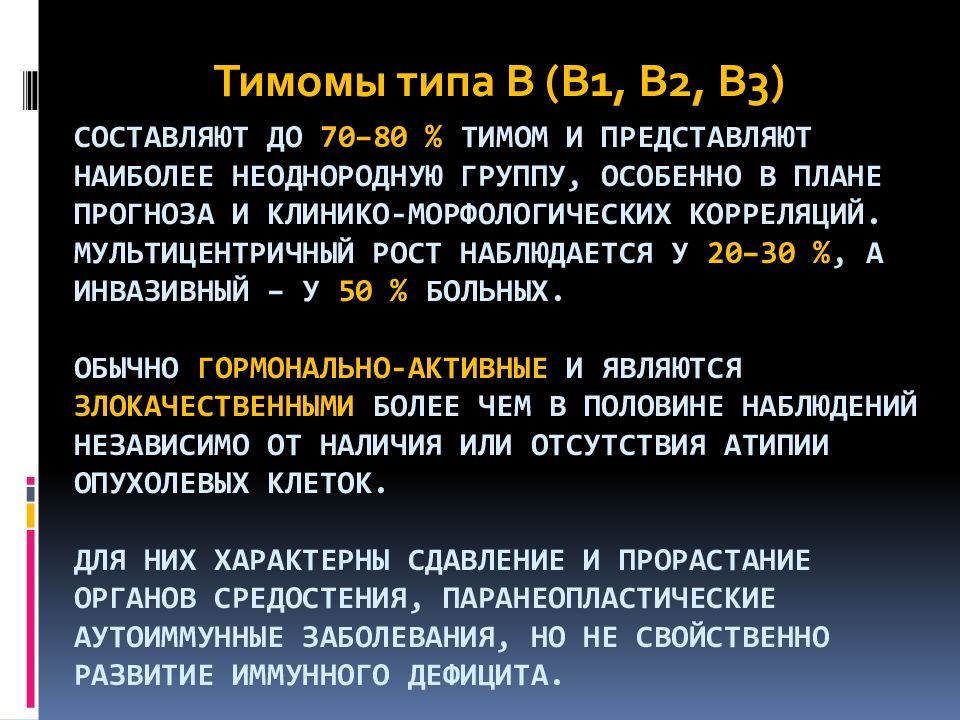 Тимомы типа В (В1, В2, В3)

СОСТАВЛЯЮТ ДО 70–80 % ТИМОМ И ПРЕДСТАВЛЯЮТ НАИБОЛЕЕ НЕОДНОРОДНУЮ ГРУППУ, ОСОБЕННО В ПЛАНЕ ПРОГНОЗА И КЛИНИКО-МОРФОЛОГИЧЕСКИХ КОРРЕЛЯЦИЙ. МУЛЬТИЦЕНТРИЧНЫЙ РОСТ НАБЛЮДАЕТСЯ У 20–30 %, А ИНВАЗИВНЫЙ – У 50 % БОЛЬНЫХ.

ОБЫЧНО ГОРМОНАЛЬНО-АКТИВНЫЕ И ЯВЛЯЮТСЯ ЗЛОКАЧЕСТВЕННЫМИ БОЛЕЕ ЧЕМ В ПОЛОВИНЕ НАБЛЮДЕНИЙ НЕЗАВИСИМО ОТ НАЛИЧИЯ ИЛИ ОТСУТСТВИЯ АТИПИИ ОПУХОЛЕВЫХ КЛЕТОК.

ДЛЯ НИХ ХАРАКТЕРНЫ СДАВЛЕНИЕ И ПРОРАСТАНИЕ ОРГАНОВ СРЕДОСТЕНИЯ, ПАРАНЕОПЛАСТИЧЕСКИЕ АУТОИММУННЫЕ ЗАБОЛЕВАНИЯ, НО НЕ СВОЙСТВЕННО РАЗВИТИЕ ИММУННОГО ДЕФИЦИТА.